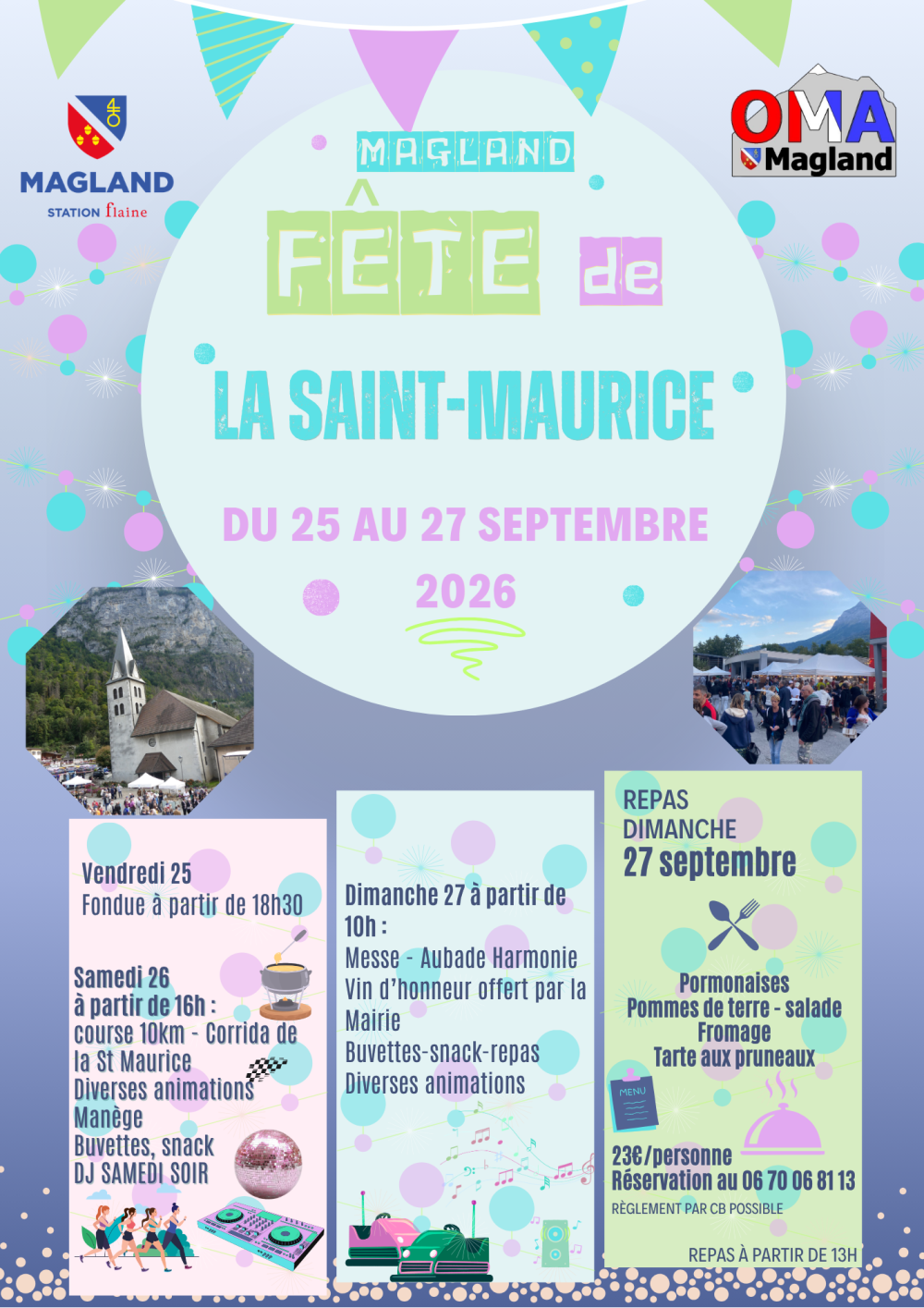 MAGLAND
STATION flaine

OMA
Magland

MAGLAND
FÊTE de
LA SAINT-MAURICE
DU 25 AU 27 SEPTEMBRE
2026

Vendredi 25
Fondue à partir de 18h30

Samedi 26
à partir de 16h :
course 10km - Corrida de la St Maurice
Diverses animations
Manège
Buvettes, snack
DJ SAMEDI SOIR

Dimanche 27 à partir de 10h :
Messe - Aubade Harmonie
Vin d'honneur offert par la Mairie
Buvettes-snack-repas
Diverses animations

REPAS
DIMANCHE
27 septembre

Pormonaises
Pommes de terre - salade
Fromage
Tarte aux pruneaux

MENU

23€/personne
Réservation au 06 70 06 81 13
RÈGLEMENT PAR CB POSSIBLE

REPAS À PARTIR DE 13H